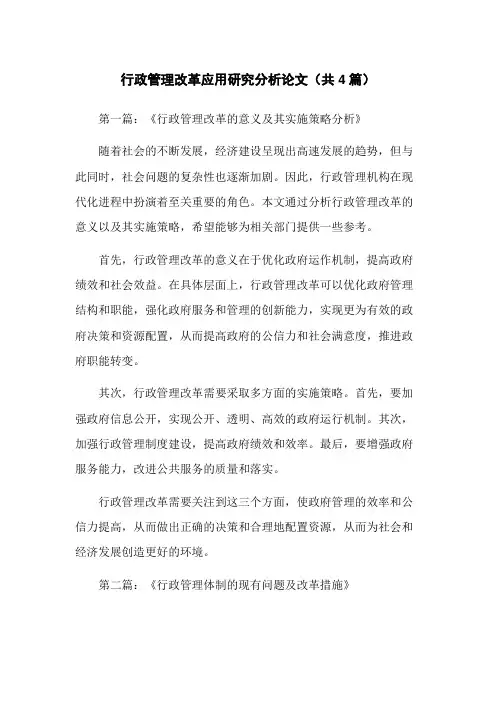 行政管理改革应用研究分析论文（共 4 篇）

第一篇：《行政管理改革的意义及其实施策略分析》

随着社会的不断发展，经济建设呈现出高速发展的趋势，但与此同时，社会问题的复杂性也逐渐加剧。因此，行政管理机构在现代化进程中扮演着至关重要的角色。本文通过分析行政管理改革的意义以及其实施策略，希望能够为相关部门提供一些参考。

首先，行政管理改革的意义在于优化政府运作机制，提高政府绩效和社会效益。在具体层面上，行政管理改革可以优化政府管理结构和职能，强化政府服务和管理的创新能力，实现更为有效的政府决策和资源配置，从而提高政府的公信力和社会满意度，推进政府职能转变。

其次，行政管理改革需要采取多方面的实施策略。首先，要加强政府信息公开，实现公开、透明、高效的政府运行机制。其次，加强行政管理制度建设，提高政府绩效和效率。最后，要增强政府服务能力，改进公共服务的质量和落实。

行政管理改革需要关注到这三个方面，使政府管理的效率和公信力提高，从而做出正确的决策和合理地配置资源，从而为社会和经济发展创造更好的环境。

第二篇：《行政管理体制的现有问题及改革措施》